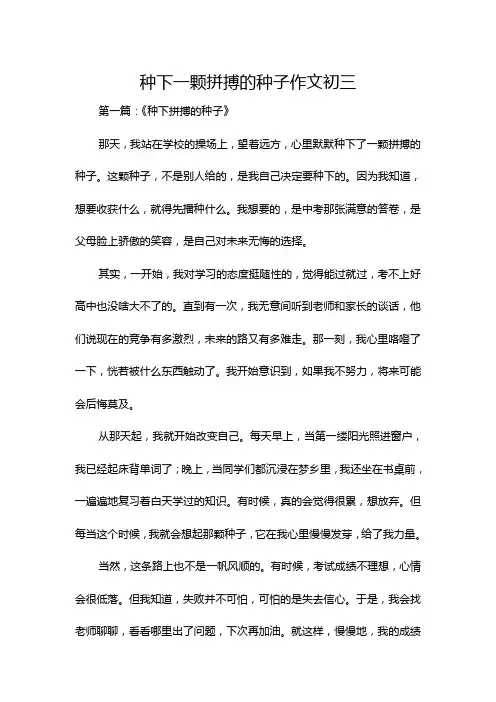 种下一颗拼搏的种子作文初三

第一篇：《种下拼搏的种子》

那天，我站在学校的操场上，望着远方，心里默默种下了一颗拼搏的种子。这颗种子，不是别人给的，是我自己决定要种下的。因为我知道，想要收获什么，就得先播种什么。我想要的，是中考那张满意的答卷，是父母脸上骄傲的笑容，是自己对未来无悔的选择。

其实，一开始，我对学习的态度挺随性的，觉得能过就过，考不上好高中也没啥大不了的。直到有一次，我无意间听到老师和家长的谈话，他们说现在的竞争有多激烈，未来的路又有多难走。那一刻，我心里咯噔了一下，恍若被什么东西触动了。我开始意识到，如果我不努力，将来可能会后悔莫及。

从那天起，我就开始改变自己。每天早上，当第一缕阳光照进窗户，我已经起床背单词了；晚上，当同学们都沉浸在梦乡里，我还坐在书桌前，一遍遍地复习着白天学过的知识。有时候，真的会觉得很累，想放弃。但每当这个时候，我就会想起那颗种子，它在我心里慢慢发芽，给了我力量。

当然，这条路上也不是一帆风顺的。有时候，考试成绩不理想，心情会很低落。但我知道，失败并不可怕，可怕的是失去信心。于是，我会找老师聊聊，看看哪里出了问题，下次再加油。就这样，慢慢地，我的成绩